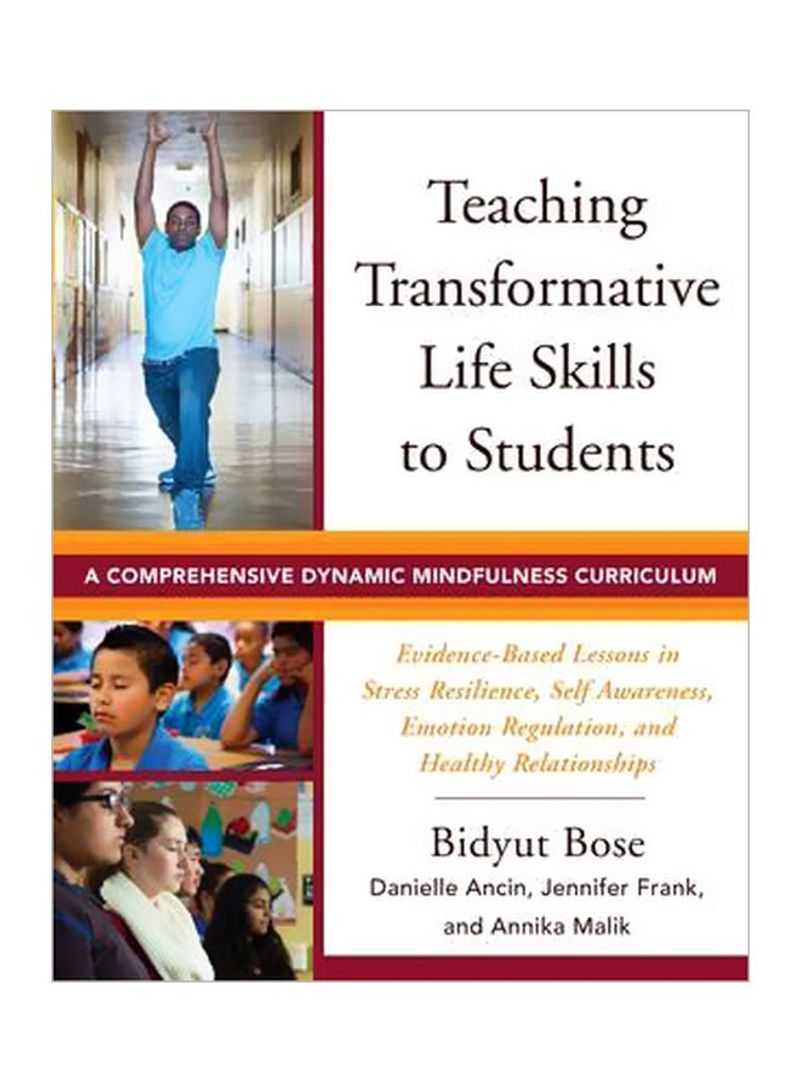 Teaching Transformative Life Skills to Students

A COMPREHENSIVE DYNAMIC MINDFULNESS CURRICULUM

Evidence-Based Lessons in Stress Resilience, Self Awareness, Emotion Regulation, and Healthy Relationships

Bidyut Bose

Danielle Ancin, Jennifer Frank, and Annika Malik